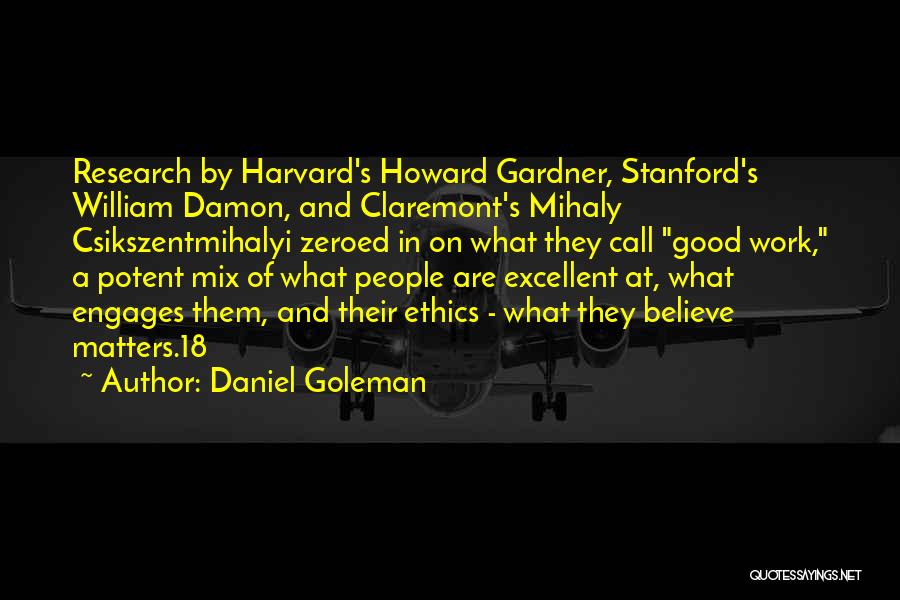 Research by Harvard's Howard Gardner, Stanford's William Damon, and Claremont's Mihaly Csikszentmihalyi zeroed in on what they call "good work," a potent mix of what people are excellent at, what engages them, and their ethics - what they believe matters.18

~ Author: Daniel Goleman

QUOTESSAYINGS.NET